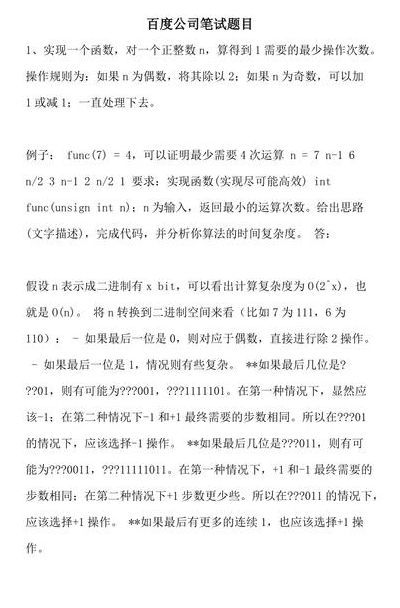 百度公司笔试题目

1、实现一个函数，对一个正整数 n，算得到 1 需要的最少操作次数。操作规则为：如果 n 为偶数，将其除以 2；如果 n 为奇数，可以加 1 或减 1；一直处理下去。

例子： func(7) = 4，可以证明最少需要 4 次运算 n = 7 n-1 6 n/2 3 n-1 2 n/2 1 要求：实现函数(实现尽可能高效) int func(unsign int n)；n 为输入，返回最小的运算次数。给出思路(文字描述)，完成代码，并分析你算法的时间复杂度。 答：

假设 n 表示成二进制有 x bit，可以看出计算复杂度为 O(2^x)，也就是 O(n)。 将 n 转换到二进制空间来看（比如 7 为 111，6 为 110）： - 如果最后一位是 0，则对应于偶数，直接进行除 2 操作。 - 如果最后一位是 1，情况则有些复杂。 **如果最后几位是???01，则有可能为???001，???1111101。在第一种情况下，显然应该-1；在第二种情况下-1 和+1 最终需要的步数相同。所以在???01 的情况下，应该选择-1 操作。 **如果最后几位是???011，则有可能为???0011，???11111011。在第一种情况下，+1 和-1 最终需要的步数相同；在第二种情况下+1 步数更少些。所以在???011 的情况下，应该选择+1 操作。 **如果最后有更多的连续 1，也应该选择+1 操作。